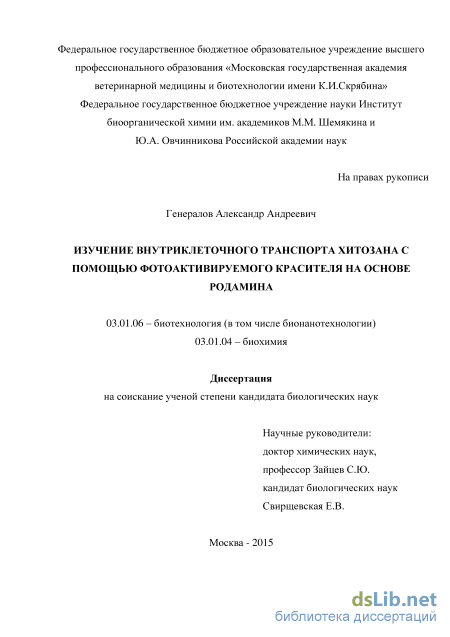 Федеральное государственное бюджетное образовательное учреждение высшего профессионального образования «Московская государственная академия ветеринарной медицины и биотехнологии имени К.И.Скрябина»
Федеральное государственное бюджетное учреждение науки Институт биоорганической химии им. академиков М.М. Шемякина и Ю.А. Овчинникова Российской академии наук

На правах рукописи

Генералов Александр Андреевич

ИЗУЧЕНИЕ ВНУТРИКЛЕТОЧНОГО ТРАНСПОРТА ХИТОЗАНА С ПОМОЩЬЮ ФОТОАКТИВИРУЕМОГО КРАСИТЕЛЯ НА ОСНОВЕ РОДАМИНА

03.01.06 – биотехнология (в том числе бионанотехнологии)
03.01.04 – биохимия

Диссертация
на соискание ученой степени кандидата биологических наук

Научные руководители:
доктор химических наук,
профессор Зайцев С.Ю.
кандидат биологических наук
Свирщевская Е.В.

Москва - 2015

dsLib.net
библиотека диссертаций